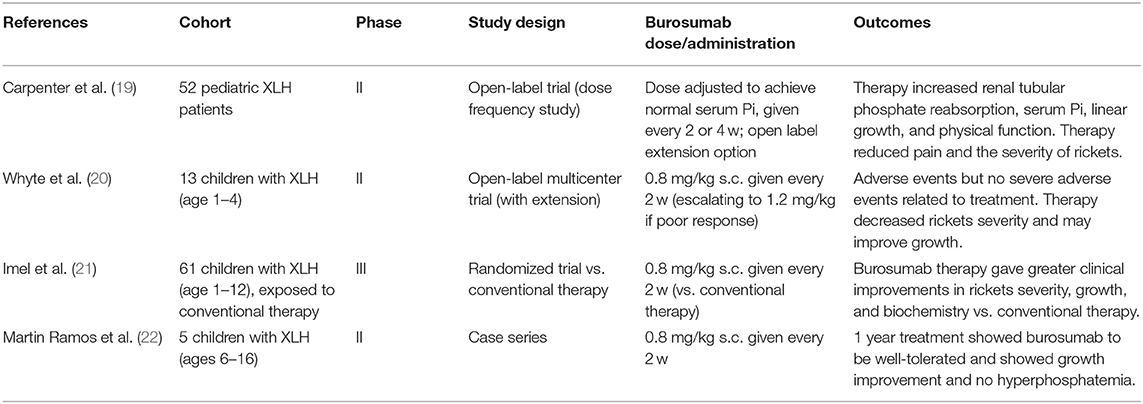 | References | Cohort | Phase | Study design | Burosumab dose/administration | Outcomes |
|---|---|---|---|---|---|
| Carpenter et al. (19) | 52 pediatric XLH patients | II | Open-label trial (dose frequency study) | Dose adjusted to achieve normal serum Pi, given every 2 or 4 w; open label extension option | Therapy increased renal tubular phosphate reabsorption, serum Pi, linear growth, and physical function. Therapy reduced pain and the severity of rickets. |
| Whyte et al. (20) | 13 children with XLH (age 1–4) | II | Open-label multicenter trial (with extension) | 0.8 mg/kg s.c. given every 2 w (escalating to 1.2 mg/kg if poor response) | Adverse events but no severe adverse events related to treatment. Therapy decreased rickets severity and may improve growth. |
| Imel et al. (21) | 61 children with XLH (age 1–12), exposed to conventional therapy | III | Randomized trial vs. conventional therapy | 0.8 mg/kg s.c. given every 2 w (vs. conventional therapy) | Burosumab therapy gave greater clinical improvements in rickets severity, growth, and biochemistry vs. conventional therapy. |
| Martin Ramos et al. (22) | 5 children with XLH (ages 6–16) | II | Case series | 0.8 mg/kg s.c. given every 2 w | 1 year treatment showed burosumab to be well-tolerated and showed growth improvement and no hyperphosphatemia. |